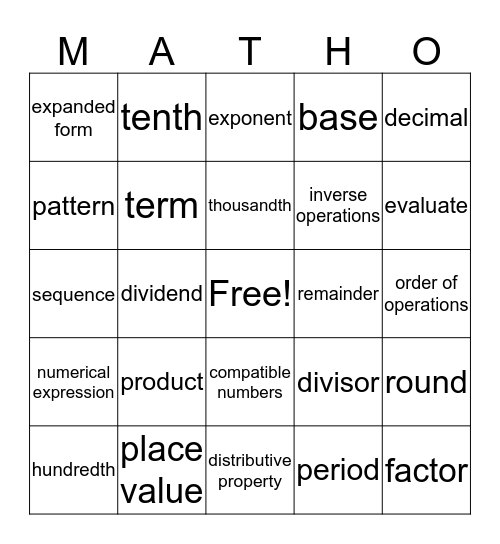 | M | A | T | H | O |
|---|---|---|---|---|
| expanded form | tenth | exponent | base | decimal |
| pattern | term | thousandth | inverse operations | evaluate |
| sequence | dividend | Free! | remainder | order of operations |
| numerical expression | product | compatible numbers | divisor | round |
| hundredth | place value | distributive property | period | factor |